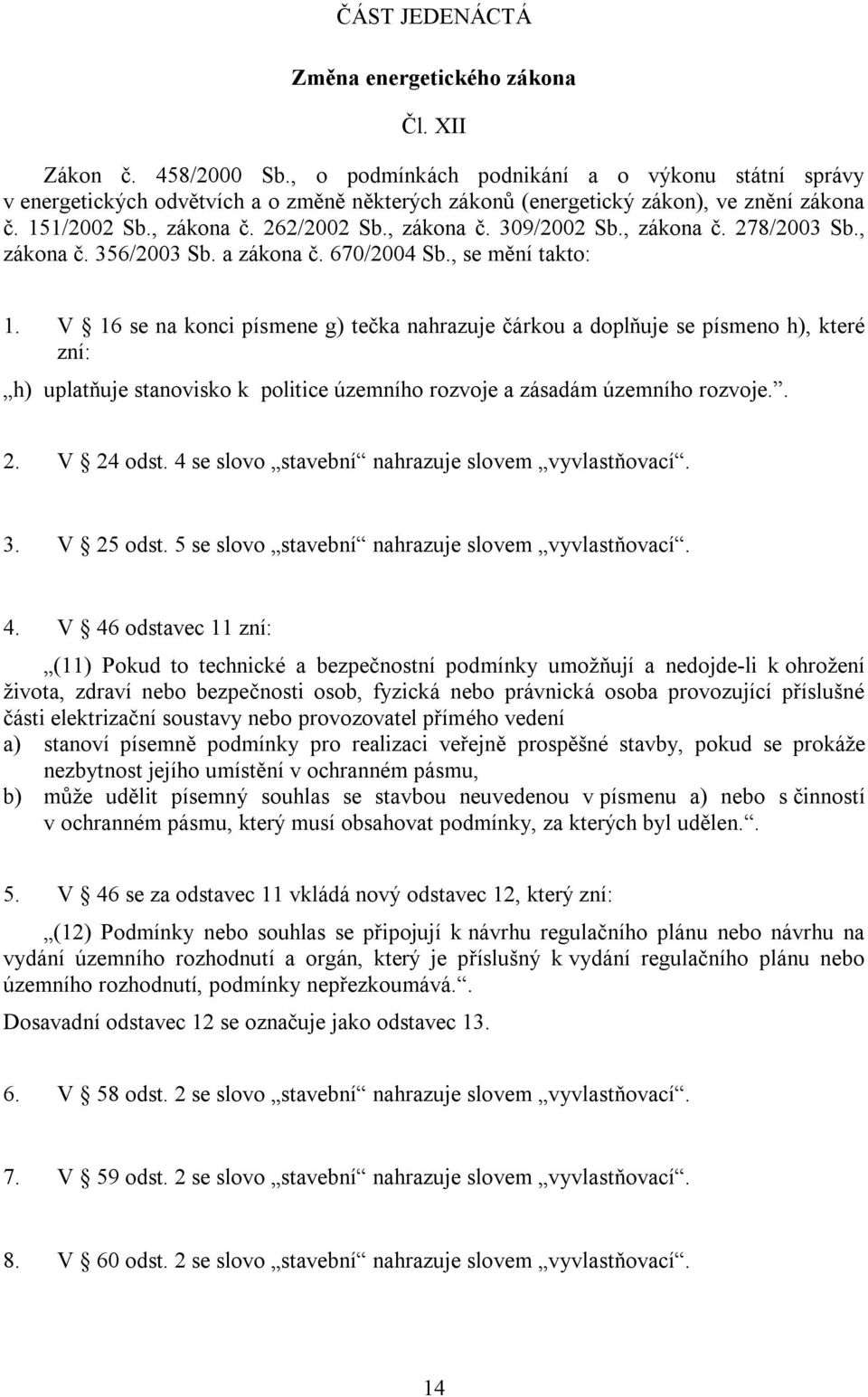 ČÁST JEDENÁCTÁ

Změna energetického zákona

Čl. XII

Zákon č. 458/2000 Sb., o podmínkách podnikání a o výkonu státní správy v energetických odvětvích a o změně některých zákonů (energetický zákon), ve znění zákona č. 151/2002 Sb., zákona č. 262/2002 Sb., zákona č. 309/2002 Sb., zákona č. 278/2003 Sb., zákona č. 356/2003 Sb. a zákona č. 670/2004 Sb., se mění takto:

1. V § 16 se na konci písmene g) tečka nahrazuje čárkou a doplňuje se písmeno h), které zní:

„h) uplatňuje stanovisko k politice územního rozvoje a zásadám územního rozvoje.“.

2. V § 24 odst. 4 se slovo „stavební“ nahrazuje slovem „vyvlastňovací“.

3. V § 25 odst. 5 se slovo „stavební“ nahrazuje slovem „vyvlastňovací“.

4. V § 46 odstavec 11 zní:

„(11) Pokud to technické a bezpečnostní podmínky umožňují a nedojde-li k ohrožení života, zdraví nebo bezpečnosti osob, fyzická nebo právnická osoba provozující příslušné části elektrizační soustavy nebo provozovatel přímého vedení
a) stanoví písemně podmínky pro realizaci veřejně prospěšné stavby, pokud se prokáže nezbytnost jejího umístění v ochranném pásmu,
b) může udělit písemný souhlas se stavbou neuvedenou v písmenu a) nebo s činností v ochranném pásmu, který musí obsahovat podmínky, za kterých byl udělen.“.

5. V § 46 se za odstavec 11 vkládá nový odstavec 12, který zní:

„(12) Podmínky nebo souhlas se připojují k návrhu regulačního plánu nebo návrhu na vydání územního rozhodnutí a orgán, který je příslušný k vydání regulačního plánu nebo územního rozhodnutí, podmínky nepřezkoumává.“.

Dosavadní odstavec 12 se označuje jako odstavec 13.

6. V § 58 odst. 2 se slovo „stavební“ nahrazuje slovem „vyvlastňovací“.

7. V § 59 odst. 2 se slovo „stavební“ nahrazuje slovem „vyvlastňovací“.

8. V § 60 odst. 2 se slovo „stavební“ nahrazuje slovem „vyvlastňovací“.

14